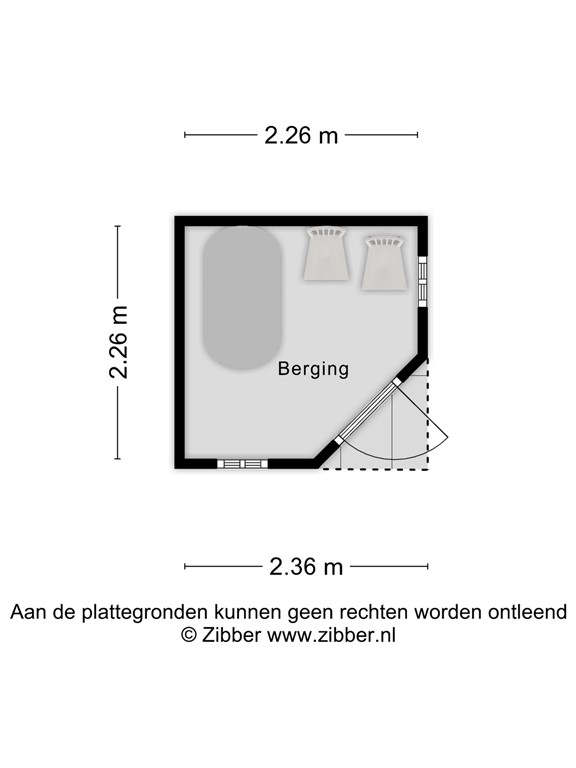 2.26 m

2.26 m

Berging

2.36 m

Aan de plattegronden kunnen geen rechten worden ontleend
© Zibber www.zibber.nl